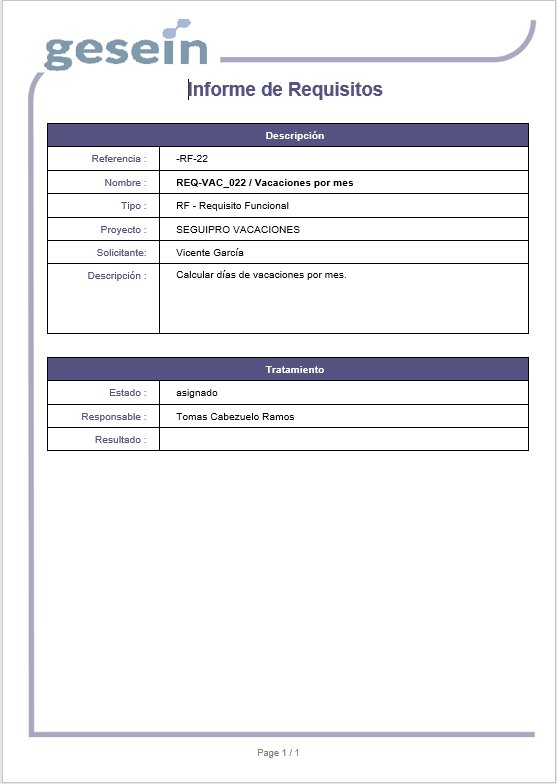 gesein

Informe de Requisitos

| Descripción | |
|---|---|
| Referencia : | -RF-22 |
| Nombre : | REQ-VAC_022 / Vacaciones por mes |
| Tipo : | RF - Requisito Funcional |
| Proyecto : | SEGUIPRO VACACIONES |
| Solicitante: | Vicente García |
| Descripción : | Calcular días de vacaciones por mes. |

| Tratamiento | |
|---|---|
| Estado : | asignado |
| Responsable : | Tomas Cabezuelo Ramos |
| Resultado : | |

Page 1 / 1